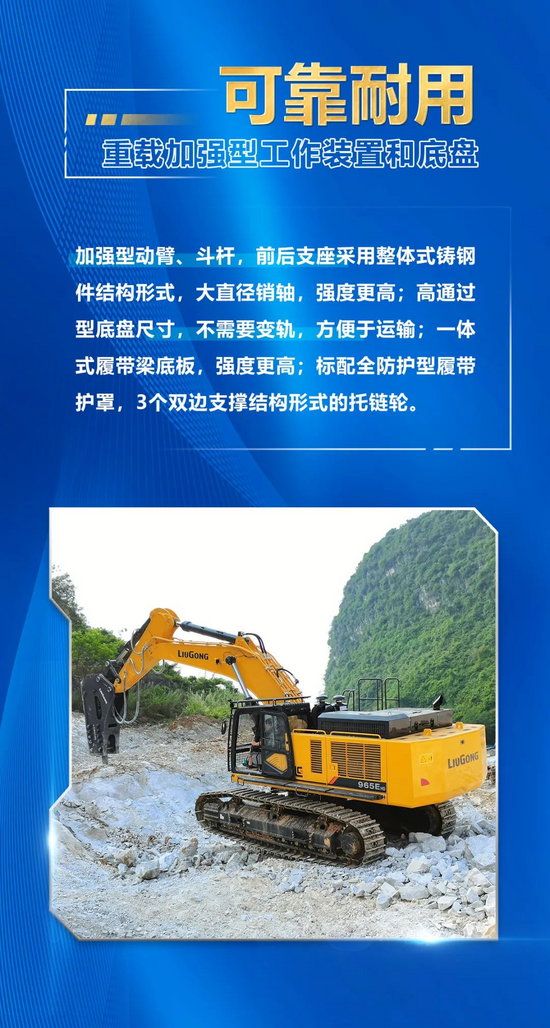 可靠耐用

重载加强型工作装置和底盘

加强型动臂、斗杆，前后支座采用整体式铸钢件结构形式，大直径销轴，强度更高；高通过型底盘尺寸，不需要变轨，方便于运输；一体式履带梁底板，强度更高；标配全防护型履带护罩，3个双边支撑结构形式的托链轮。

LIUGONG

LIUGONG

965E